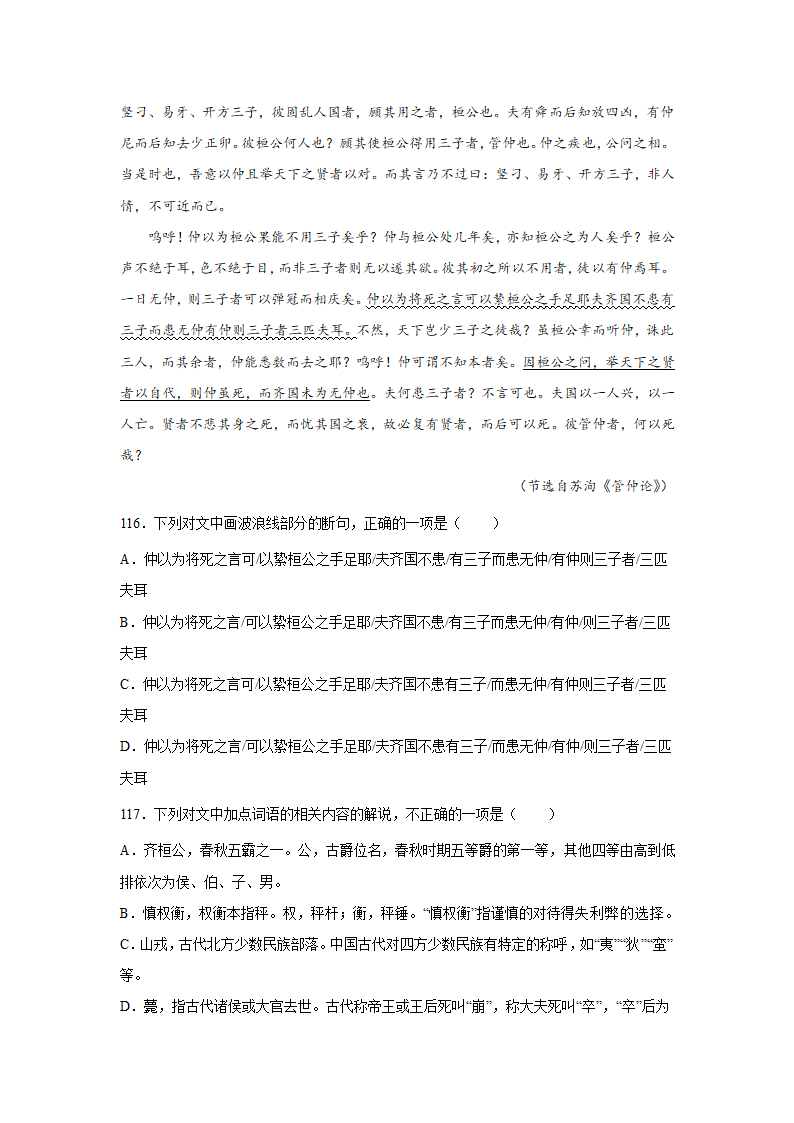 竖刁、易牙、开方三子，彼固乱人国者，顾其用之者，桓公也。夫有舜而后知放四凶，有仲尼而后知去少正卯。彼桓公何人也？顾其使桓公得用三子者，管仲也。仲之疾也，公问之相。当是时也，吾意以仲且举天下之贤者以对。而其言乃不过曰：竖刁、易牙、开方三子，非人情，不可近而已。

呜呼！仲以为桓公果能不用三子矣乎？仲与桓公处几年矣，亦知桓公之为人矣乎？桓公声不绝于耳，色不绝于目，而非三子者则无以遂其欲。彼其初之所以不用者，徒以有仲焉耳。一日无仲，则三子者可以弹冠而相庆矣。仲以为将死之言可以絷桓公之手足耶夫齐国不患有三子而患无仲有仲则三子者三匹夫耳。不然，天下岂少三子之徒哉？虽桓公幸而听仲，诛此三人，而其余者，仲能悉数而去之耶？呜呼！仲可谓不知本者矣。因桓公之问，举天下之贤者以自代，则仲虽死，而齐国未为无仲也。夫何患三子者？不言可也。夫国以一人兴，以一人亡。贤者不悲其身之死，而忧其国之衰，故必复有贤者，而后可以死。彼管仲者，何以死哉？

（节选自苏洵《管仲论》）

116．下列对文中画波浪线部分的断句，正确的一项是（　　）

A．仲以为将死之言可/以絷桓公之手足耶/夫齐国不患/有三子而患无仲/有仲则三子者/三匹夫耳

B．仲以为将死之言/可以絷桓公之手足耶/夫齐国不患/有三子而患无仲/有仲/则三子者/三匹夫耳

C．仲以为将死之言可/以絷桓公之手足耶/夫齐国不患有三子/而患无仲/有仲则三子者/三匹夫耳

D．仲以为将死之言/可以絷桓公之手足耶/夫齐国不患有三子/而患无仲/有仲/则三子者/三匹夫耳

117．下列对文中加点词语的相关内容的解说，不正确的一项是（　　）

A．齐桓公，春秋五霸之一。公，古爵位名，春秋时期五等爵的第一等，其他四等由高到低排依次为侯、伯、子、男。

B．慎权衡，权衡本指秤。权，秤杆；衡，秤锤。“慎权衡”指谨慎的对待得失利弊的选择。

C．山戎，古代北方少数民族部落。中国古代对四方少数民族有特定的称呼，如“夷”“狄”“蛮”等。

D．薨，指古代诸侯或大官去世。古代称帝王或王后死叫“崩”，称大夫死叫“卒”，“卒”后为